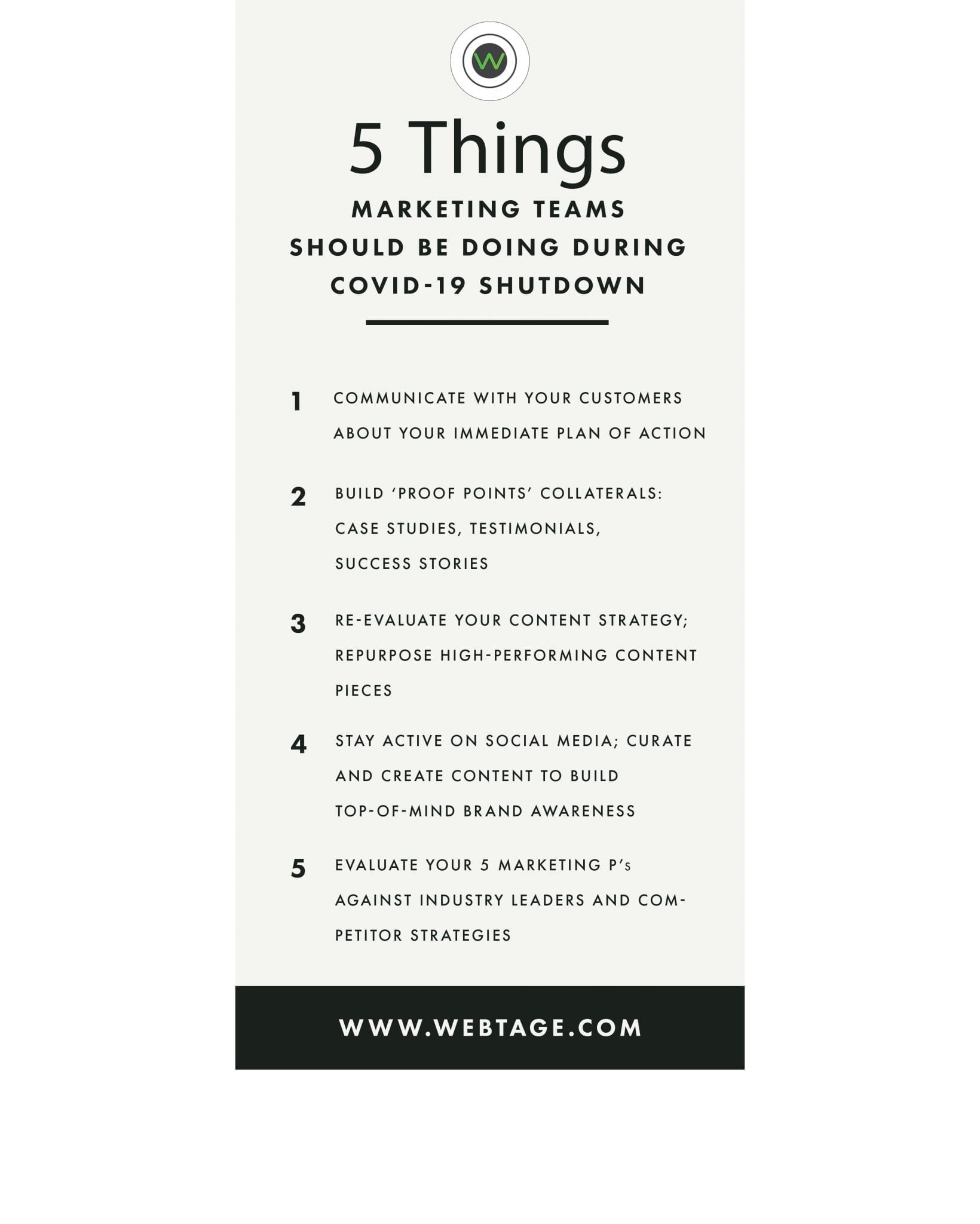 W

5 Things

MARKETING TEAMS SHOULD BE DOING DURING COVID-19 SHUTDOWN

1 COMMUNICATE WITH YOUR CUSTOMERS ABOUT YOUR IMMEDIATE PLAN OF ACTION

2 BUILD ‘PROOF POINTS’ COLLATERALS: CASE STUDIES, TESTIMONIALS, SUCCESS STORIES

3 RE-EVALUATE YOUR CONTENT STRATEGY; REPURPOSE HIGH-PERFORMING CONTENT PIECES

4 STAY ACTIVE ON SOCIAL MEDIA; CURATE AND CREATE CONTENT TO BUILD TOP-OF-MIND BRAND AWARENESS

5 EVALUATE YOUR 5 MARKETING P’s AGAINST INDUSTRY LEADERS AND COMPETITOR STRATEGIES

WWW.WEBTAGE.COM